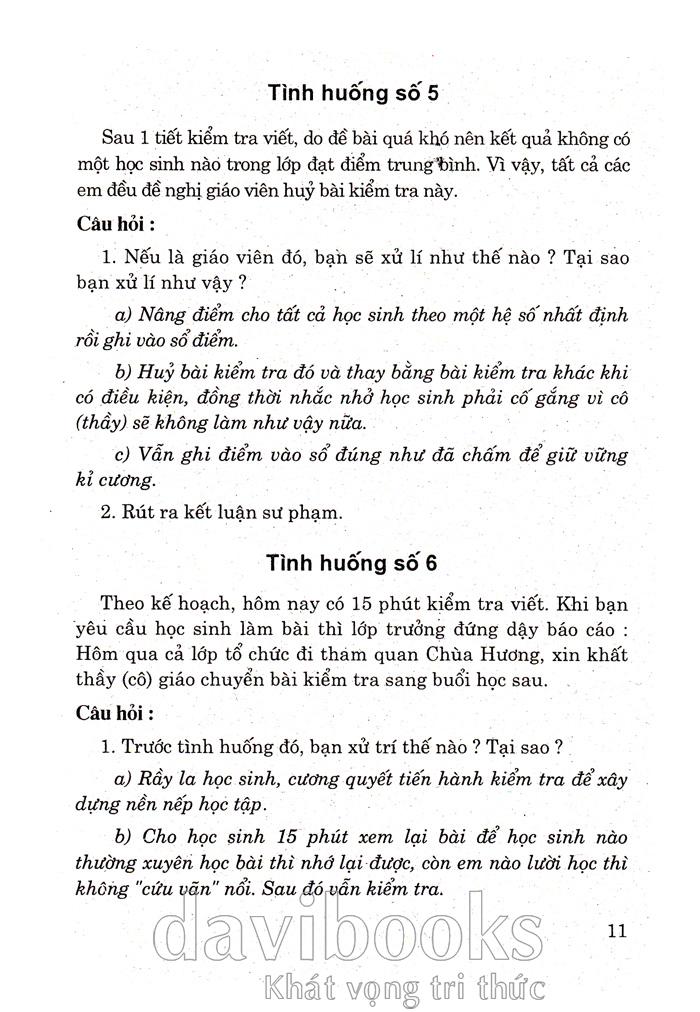 Tình huống số 5

Sau 1 tiết kiểm tra viết, do đề bài quá khó nên kết quả không có một học sinh nào trong lớp đạt điểm trung bình. Vì vậy, tất cả các em đều đề nghị giáo viên huỷ bài kiểm tra này.

Câu hỏi :

1. Nếu là giáo viên đó, bạn sẽ xử lí như thế nào ? Tại sao bạn xử lí như vậy ?

a) Nâng điểm cho tất cả học sinh theo một hệ số nhất định rồi ghi vào sổ điểm.

b) Huỷ bài kiểm tra đó và thay bằng bài kiểm tra khác khi có điều kiện, đồng thời nhắc nhở học sinh phải cố gắng vì cô (thầy) sẽ không làm như vậy nữa.

c) Vẫn ghi điểm vào sổ đúng như đã chấm để giữ vững kỉ cương.

2. Rút ra kết luận sư phạm.

Tình huống số 6

Theo kế hoạch, hôm nay có 15 phút kiểm tra viết. Khi bạn yêu cầu học sinh làm bài thì lớp trưởng đứng dậy báo cáo : Hôm qua cả lớp tổ chức đi tham quan Chùa Hương, xin khất thầy (cô) giáo chuyển bài kiểm tra sang buổi học sau.

Câu hỏi :

1. Trước tình huống đó, bạn xử trí thế nào ? Tại sao ?

a) Rầy la học sinh, cương quyết tiến hành kiểm tra để xây dựng nền nếp học tập.

b) Cho học sinh 15 phút xem lại bài để học sinh nào thường xuyên học bài thì nhớ lại được, còn em nào lười học thì không "cứu vãn" nổi. Sau đó vẫn kiểm tra.

11

davibooks
Khát vọng tri thức